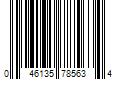 0 46135 78563 4